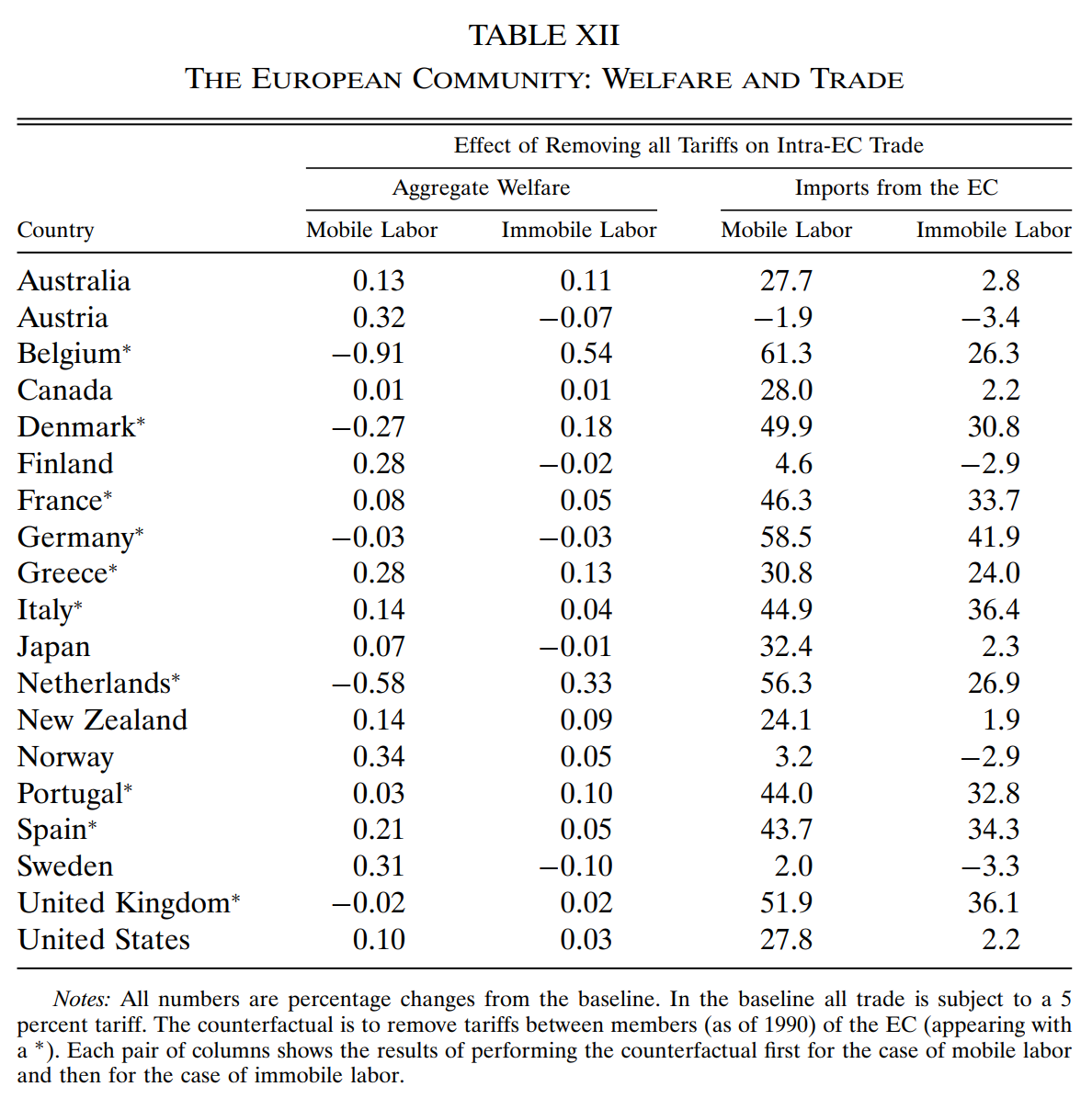 TABLE XII
THE EUROPEAN COMMUNITY: WELFARE AND TRADE

Effect of Removing all Tariffs on Intra-EC Trade

| Country | Aggregate Welfare: Mobile Labor | Aggregate Welfare: Immobile Labor | Imports from the EC: Mobile Labor | Imports from the EC: Immobile Labor |
|---|---|---|---|---|
| Australia | 0.13 | 0.11 | 27.7 | 2.8 |
| Austria | 0.32 | −0.07 | −1.9 | −3.4 |
| Belgium* | −0.91 | 0.54 | 61.3 | 26.3 |
| Canada | 0.01 | 0.01 | 28.0 | 2.2 |
| Denmark* | −0.27 | 0.18 | 49.9 | 30.8 |
| Finland | 0.28 | −0.02 | 4.6 | −2.9 |
| France* | 0.08 | 0.05 | 46.3 | 33.7 |
| Germany* | −0.03 | −0.03 | 58.5 | 41.9 |
| Greece* | 0.28 | 0.13 | 30.8 | 24.0 |
| Italy* | 0.14 | 0.04 | 44.9 | 36.4 |
| Japan | 0.07 | −0.01 | 32.4 | 2.3 |
| Netherlands* | −0.58 | 0.33 | 56.3 | 26.9 |
| New Zealand | 0.14 | 0.09 | 24.1 | 1.9 |
| Norway | 0.34 | 0.05 | 3.2 | −2.9 |
| Portugal* | 0.03 | 0.10 | 44.0 | 32.8 |
| Spain* | 0.21 | 0.05 | 43.7 | 34.3 |
| Sweden | 0.31 | −0.10 | 2.0 | −3.3 |
| United Kingdom* | −0.02 | 0.02 | 51.9 | 36.1 |
| United States | 0.10 | 0.03 | 27.8 | 2.2 |

Notes: All numbers are percentage changes from the baseline. In the baseline all trade is subject to a 5 percent tariff. The counterfactual is to remove tariffs between members (as of 1990) of the EC (appearing with a *). Each pair of columns shows the results of performing the counterfactual first for the case of mobile labor and then for the case of immobile labor.